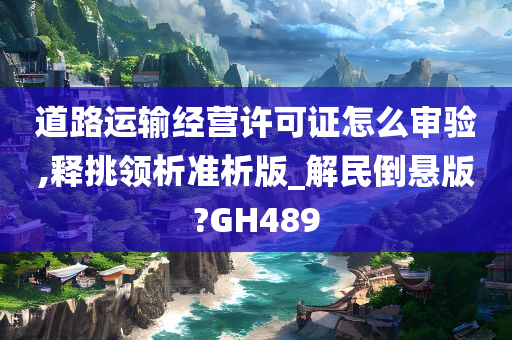 道路运输经营许可证怎么审验,释挑领析准析版_解民倒悬版?GH489